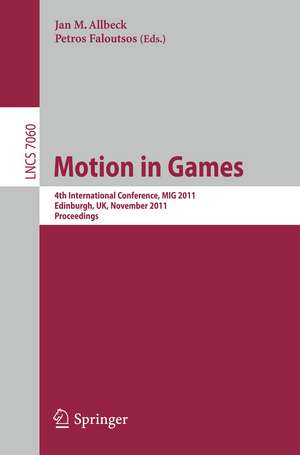 Jan M. Allbeck
Petros Faloutsos (Eds.)

LNCS 7060

Motion in Games

4th International Conference, MIG 2011
Edinburgh, UK, November 2011
Proceedings

Springer